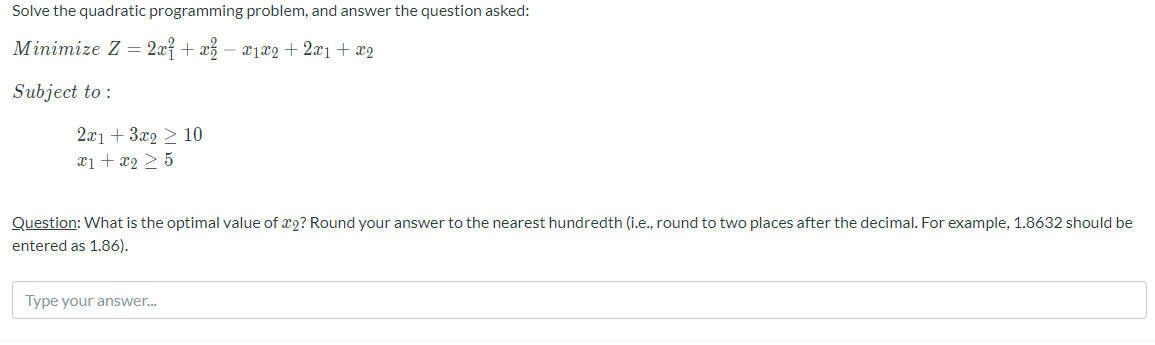 Solve the quadratic programming problem, and answer the question asked:

$Minimize\ Z = 2x_1^2 + x_2^2 - x_1x_2 + 2x_1 + x_2$

$Subject\ to:$

$2x_1 + 3x_2 \geq 10$
$x_1 + x_2 \geq 5$

Question: What is the optimal value of $x_2$? Round your answer to the nearest hundredth (i.e., round to two places after the decimal. For example, 1.8632 should be entered as 1.86).

Type your answer...